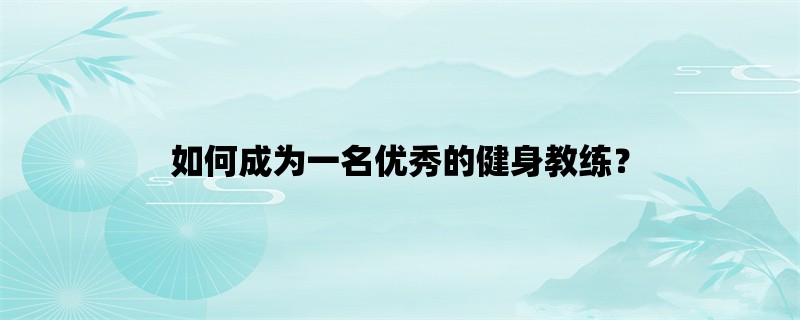 如何成为一名优秀的健身教练？